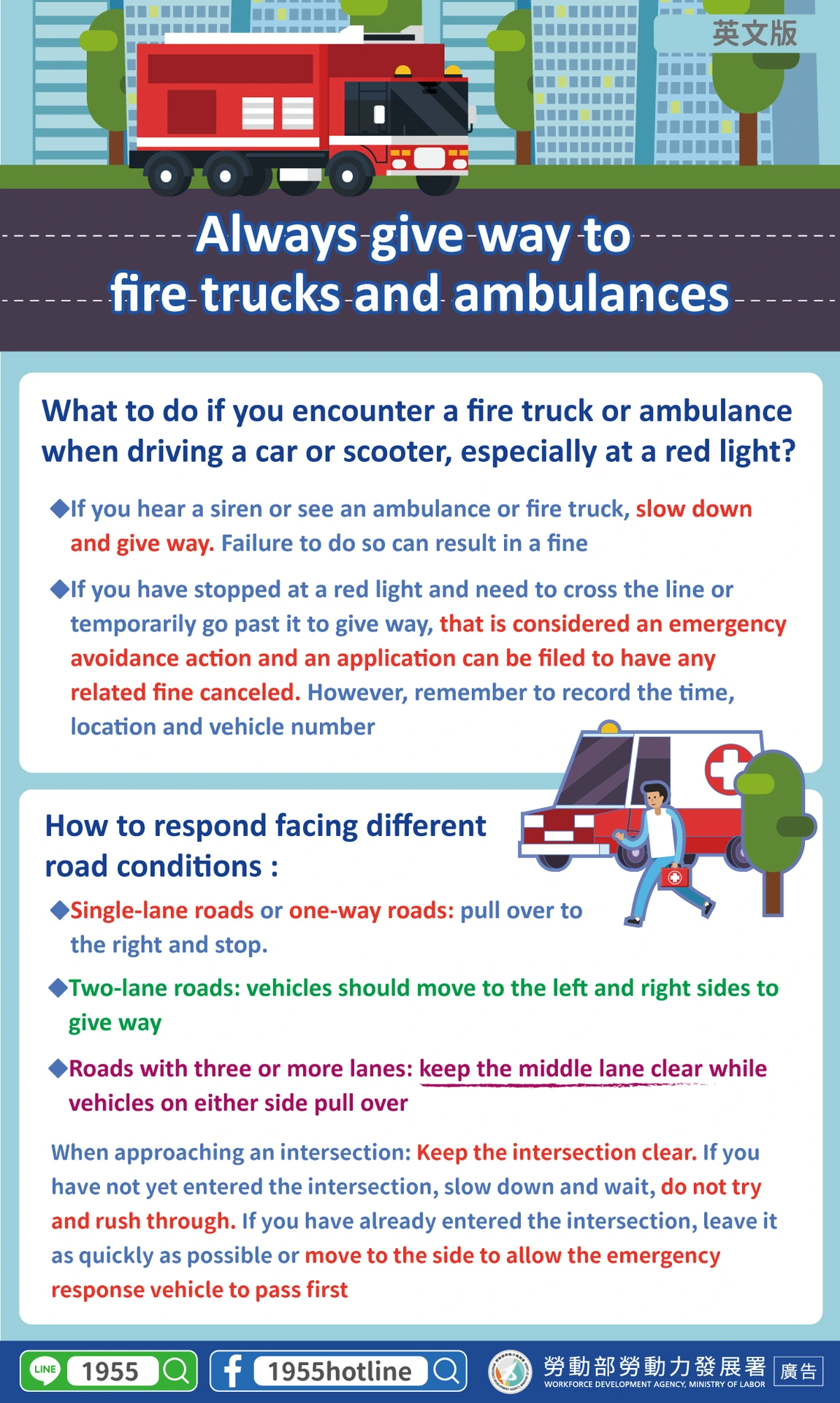 英文版

Always give way to fire trucks and ambulances

What to do if you encounter a fire truck or ambulance when driving a car or scooter, especially at a red light?

◆If you hear a siren or see an ambulance or fire truck, slow down and give way. Failure to do so can result in a fine

◆If you have stopped at a red light and need to cross the line or temporarily go past it to give way, that is considered an emergency avoidance action and an application can be filed to have any related fine canceled. However, remember to record the time, location and vehicle number

How to respond facing different road conditions :

◆Single-lane roads or one-way roads: pull over to the right and stop.

◆Two-lane roads: vehicles should move to the left and right sides to give way

◆Roads with three or more lanes: keep the middle lane clear while vehicles on either side pull over

When approaching an intersection: Keep the intersection clear. If you have not yet entered the intersection, slow down and wait, do not try and rush through. If you have already entered the intersection, leave it as quickly as possible or move to the side to allow the emergency response vehicle to pass first

LINE 1955 1955hotline 勞動部勞動力發展署 WORKFORCE DEVELOPMENT AGENCY, MINISTRY OF LABOR 廣告